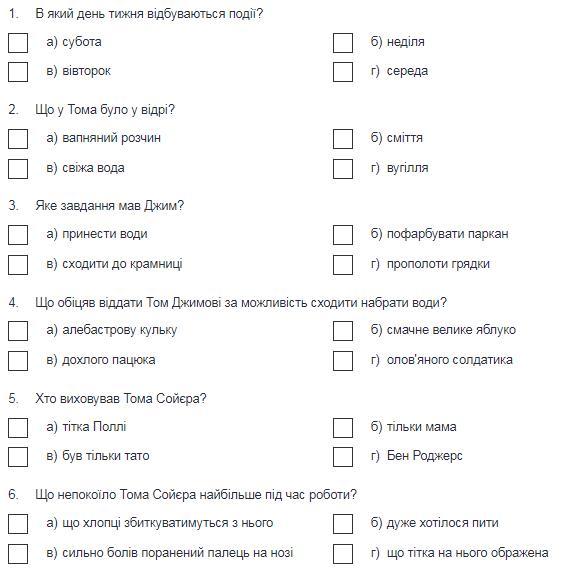 1. В який день тижня відбуваються події?

а) субота

б) неділя

в) вівторок

г) середа

2. Що у Тома було у відрі?

а) вапняний розчин

б) сміття

в) свіжа вода

г) вугілля

3. Яке завдання мав Джим?

а) принести води

б) пофарбувати паркан

в) сходити до крамниці

г) прополоти грядки

4. Що обіцяв віддати Том Джимові за можливість сходити набрати води?

а) алебастрову кульку

б) смачне велике яблуко

в) дохлого пацюка

г) олов'яного солдатика

5. Хто виховував Тома Сойєра?

а) тітка Поллі

б) тільки мама

в) був тільки тато

г) Бен Роджерс

6. Що непокоїло Тома Сойєра найбільше під час роботи?

а) що хлопці збиткуватимуться з нього

б) дуже хотілося пити

в) сильно болів поранений палець на нозі

г) що тітка на нього ображена